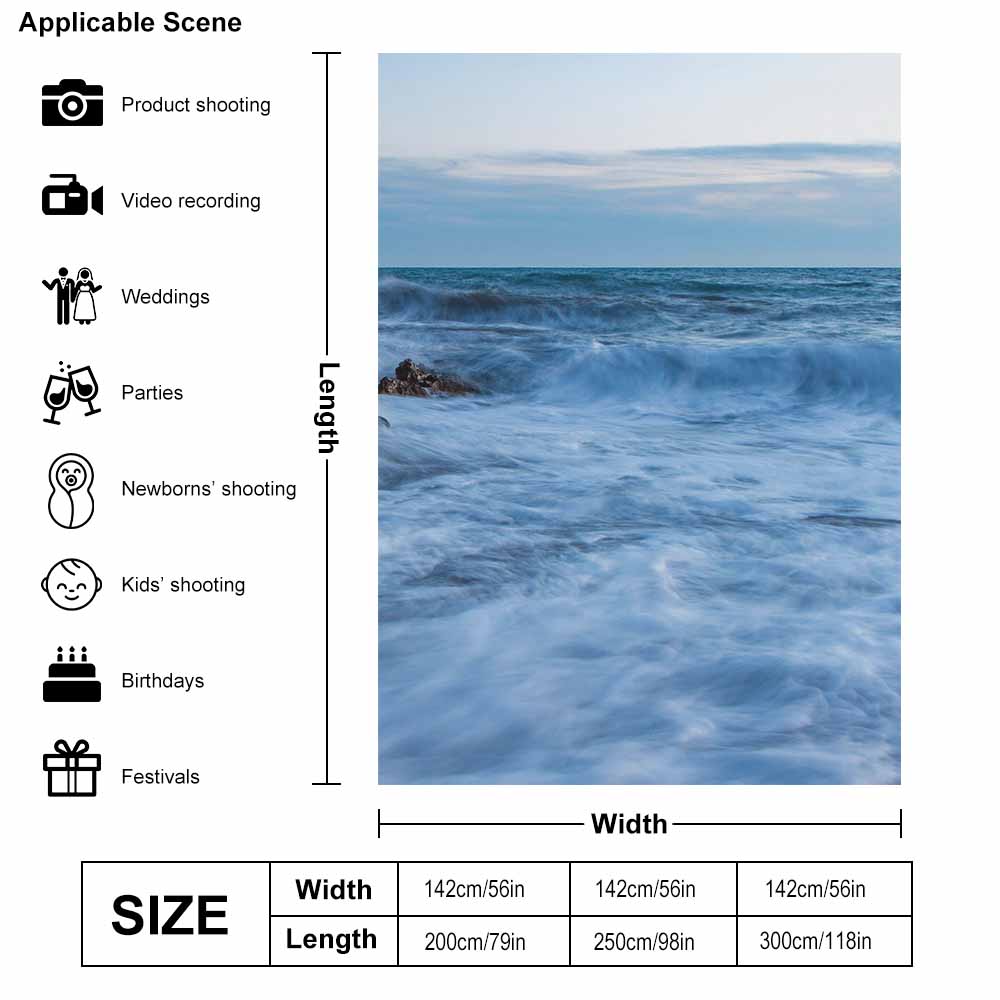 Applicable Scene

Product shooting

Video recording

Weddings

Parties

Newborns' shooting

Kids' shooting

Birthdays

Festivals

Length

Width

| SIZE | Width | 142cm/56in | 142cm/56in | 142cm/56in |
|---|---|---|---|---|
| | Length | 200cm/79in | 250cm/98in | 300cm/118in |